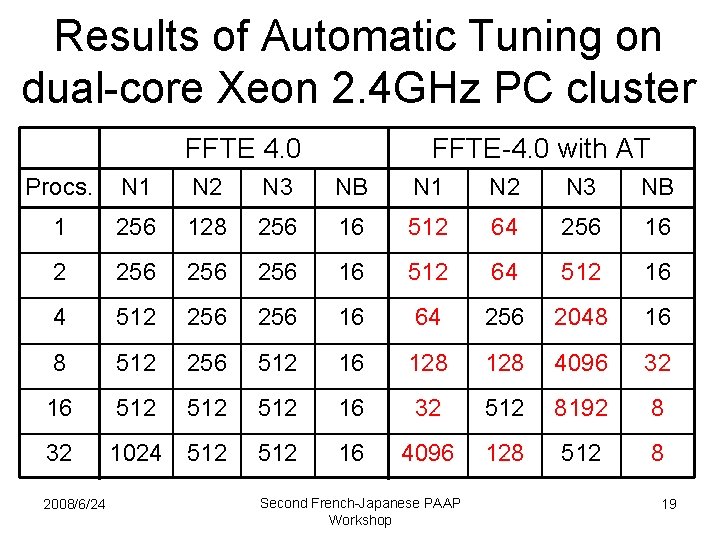 Results of Automatic Tuning on dual-core Xeon 2.4GHz PC cluster

|  | FFTE 4.0 |  |  |  | FFTE-4.0 with AT |  |  |  |
|---|---|---|---|---|---|---|---|---|
| Procs. | N1 | N2 | N3 | NB | N1 | N2 | N3 | NB |
| 1 | 256 | 128 | 256 | 16 | 512 | 64 | 256 | 16 |
| 2 | 256 | 256 | 256 | 16 | 512 | 64 | 512 | 16 |
| 4 | 512 | 256 | 256 | 16 | 64 | 256 | 2048 | 16 |
| 8 | 512 | 256 | 512 | 16 | 128 | 128 | 4096 | 32 |
| 16 | 512 | 512 | 512 | 16 | 32 | 512 | 8192 | 8 |
| 32 | 1024 | 512 | 512 | 16 | 4096 | 128 | 512 | 8 |

2008/6/24

Second French-Japanese PAAP Workshop

19